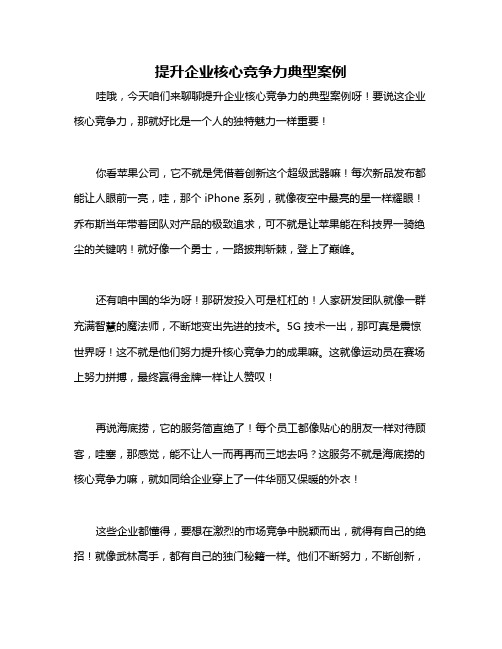 提升企业核心竞争力典型案例

哇哦，今天咱们来聊聊提升企业核心竞争力的典型案例呀！要说这企业核心竞争力，那就好比是一个人的独特魅力一样重要！

你看苹果公司，它不就是凭借着创新这个超级武器嘛！每次新品发布都能让人眼前一亮，哇，那个 iPhone 系列，就像夜空中最亮的星一样耀眼！乔布斯当年带着团队对产品的极致追求，可不就是让苹果能在科技界一骑绝尘的关键呐！就好像一个勇士，一路披荆斩棘，登上了巅峰。

还有咱中国的华为呀！那研发投入可是杠杠的！人家研发团队就像一群充满智慧的魔法师，不断地变出先进的技术。5G 技术一出，那可真是震惊世界呀！这不就是他们努力提升核心竞争力的成果嘛。这就像运动员在赛场上努力拼搏，最终赢得金牌一样让人赞叹！

再说海底捞，它的服务简直绝了！每个员工都像贴心的朋友一样对待顾客，哇塞，那感觉，能不让人一而再再而三地去吗？这服务不就是海底捞的核心竞争力嘛，就如同给企业穿上了一件华丽又保暖的外衣！

这些企业都懂得，要想在激烈的市场竞争中脱颖而出，就得有自己的绝招！就像武林高手，都有自己的独门秘籍一样。他们不断努力，不断创新，